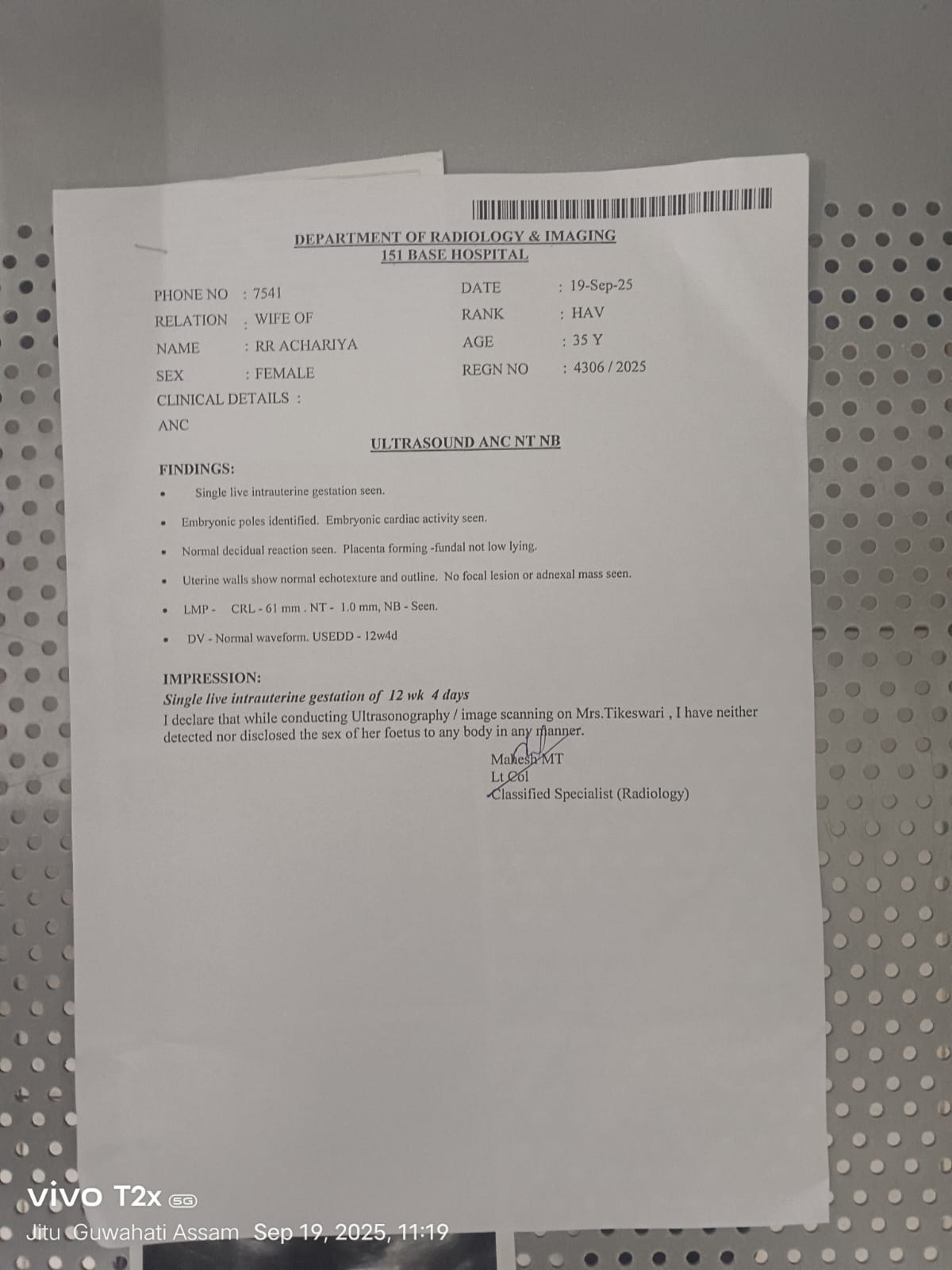 DEPARTMENT OF RADIOLOGY & IMAGING
151 BASE HOSPITAL

PHONE NO : 7541
RELATION : WIFE OF
NAME : RR ACHARIYA
SEX : FEMALE
CLINICAL DETAILS :
ANC

DATE : 19-Sep-25
RANK : HAV
AGE : 35 Y
REGN NO : 4306 / 2025

ULTRASOUND ANC NT NB

FINDINGS:
• Single live intrauterine gestation seen.
• Embryonic poles identified. Embryonic cardiac activity seen.
• Normal decidual reaction seen. Placenta forming -fundal not low lying.
• Uterine walls show normal echotexture and outline. No focal lesion or adnexal mass seen.
• LMP - CRL - 61 mm . NT - 1.0 mm, NB - Seen.
• DV - Normal waveform. USEDD - 12w4d

IMPRESSION:
Single live intrauterine gestation of 12 wk 4 days
I declare that while conducting Ultrasonography / image scanning on Mrs.Tikeswari , I have neither detected nor disclosed the sex of her foetus to any body in any manner.

Mahesh MT
Lt Col
Classified Specialist (Radiology)

vivo T2x 5G
Jitu Guwahati Assam Sep 19, 2025, 11:19